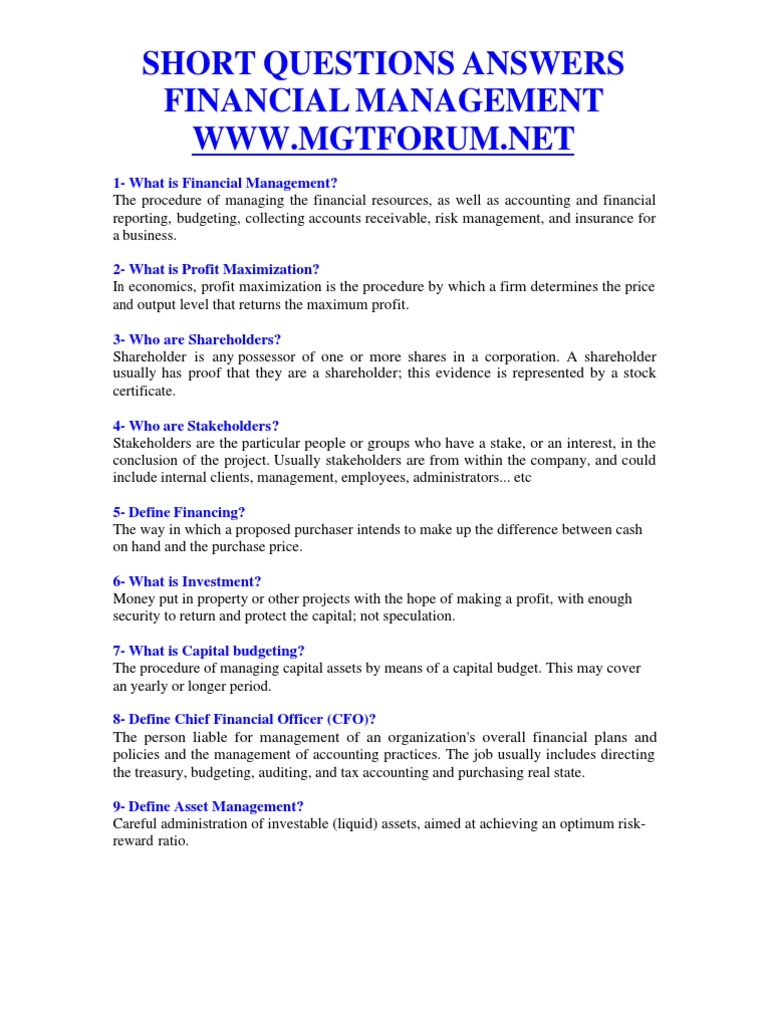 SHORT QUESTIONS ANSWERS
FINANCIAL MANAGEMENT
WWW.MGTFORUM.NET

1- What is Financial Management?
The procedure of managing the financial resources, as well as accounting and financial reporting, budgeting, collecting accounts receivable, risk management, and insurance for a business.

2- What is Profit Maximization?
In economics, profit maximization is the procedure by which a firm determines the price and output level that returns the maximum profit.

3- Who are Shareholders?
Shareholder is any possessor of one or more shares in a corporation. A shareholder usually has proof that they are a shareholder; this evidence is represented by a stock certificate.

4- Who are Stakeholders?
Stakeholders are the particular people or groups who have a stake, or an interest, in the conclusion of the project. Usually stakeholders are from within the company, and could include internal clients, management, employees, administrators... etc

5- Define Financing?
The way in which a proposed purchaser intends to make up the difference between cash on hand and the purchase price.

6- What is Investment?
Money put in property or other projects with the hope of making a profit, with enough security to return and protect the capital; not speculation.

7- What is Capital budgeting?
The procedure of managing capital assets by means of a capital budget. This may cover an yearly or longer period.

8- Define Chief Financial Officer (CFO)?
The person liable for management of an organization's overall financial plans and policies and the management of accounting practices. The job usually includes directing the treasury, budgeting, auditing, and tax accounting and purchasing real state.

9- Define Asset Management?
Careful administration of investable (liquid) assets, aimed at achieving an optimum risk-reward ratio.